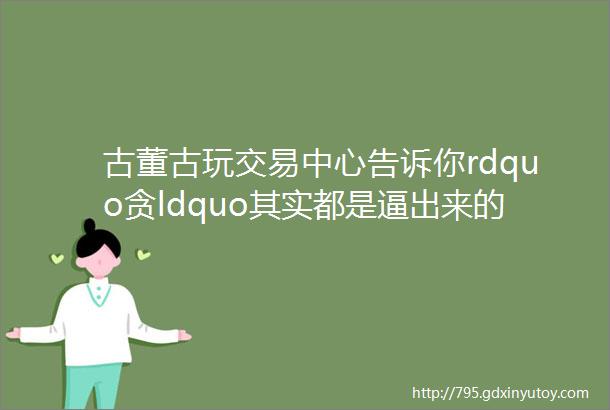 古董古玩交易中心告诉你rdquo贪ldquo其实都是逼出来的

http://795.gdxinyutoy.com